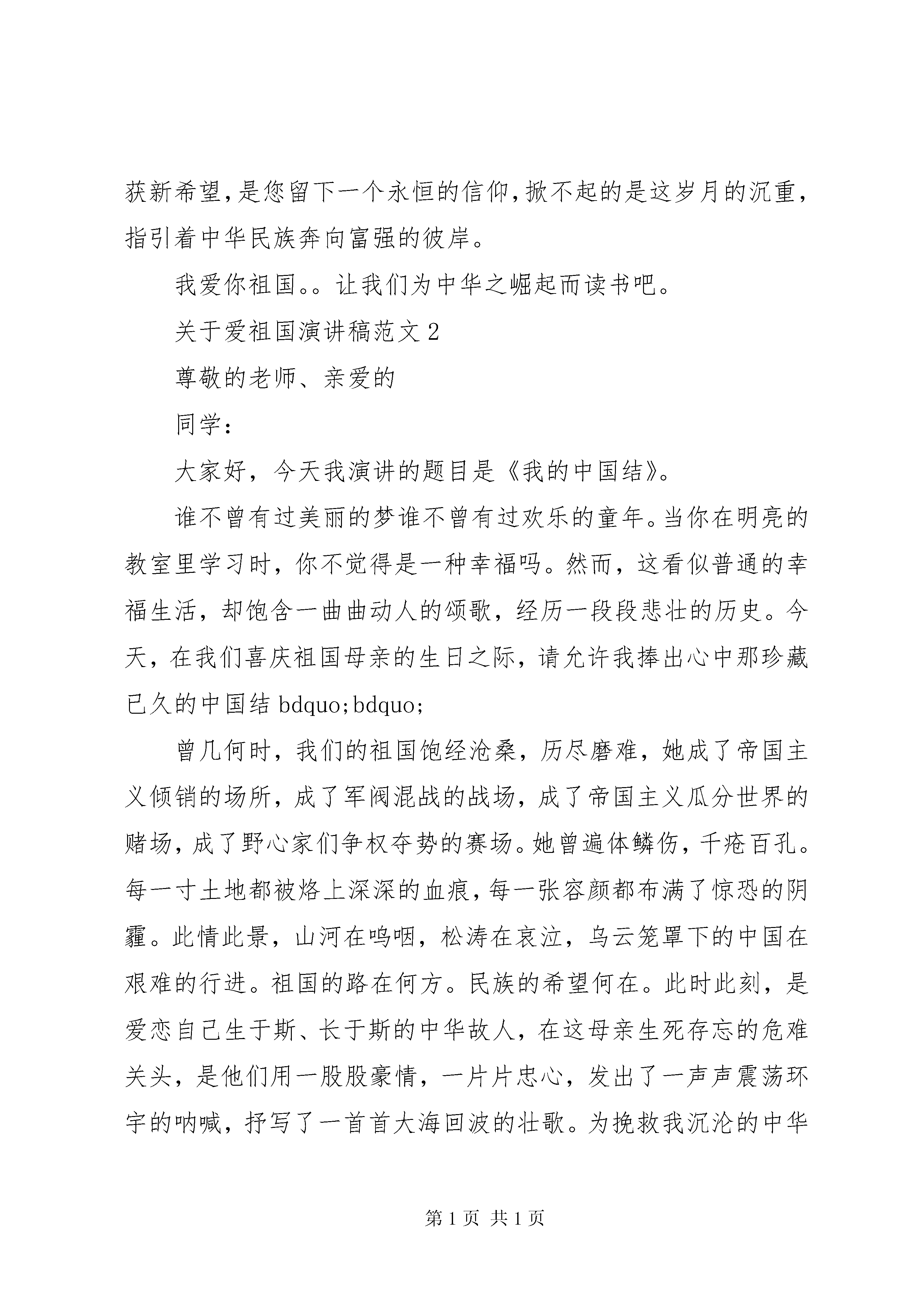 获新希望,是您留下一个永恒的信仰,掀不起的是这岁月的沉重,指引着中华民族奔向富强的彼岸。

我爱你祖国。。让我们为中华之崛起而读书吧。

关于爱祖国演讲稿范文 2

尊敬的老师、亲爱的

同学:

大家好,今天我演讲的题目是《我的中国结》。

谁不曾有过美丽的梦谁不曾有过欢乐的童年。当你在明亮的教室里学习时,你不觉得是一种幸福吗。然而,这看似普通的幸福生活,却饱含一曲曲动人的颂歌,经历一段段悲壮的历史。今天,在我们喜庆祖国母亲的生日之际,请允许我捧出心中那珍藏已久的中国结 bdquo;bdquo;

曾几何时,我们的祖国饱经沧桑,历尽磨难,她成了帝国主义倾销的场所,成了军阀混战的战场,成了帝国主义瓜分世界的赌场,成了野心家们争权夺势的赛场。她曾遍体鳞伤,千疮百孔。每一寸土地都被烙上深深的血痕,每一张容颜都布满了惊恐的阴霾。此情此景,山河在呜咽,松涛在哀泣,乌云笼罩下的中国在艰难的行进。祖国的路在何方。民族的希望何在。此时此刻,是爱恋自己生于斯、长于斯的中华故人,在这母亲生死存忘的危难关头,是他们用一股股豪情,一片片忠心,发出了一声声震荡环宇的呐喊,抒写了一首首大海回波的壮歌。为挽救我沉沦的中华

第 1 页 共 1 页